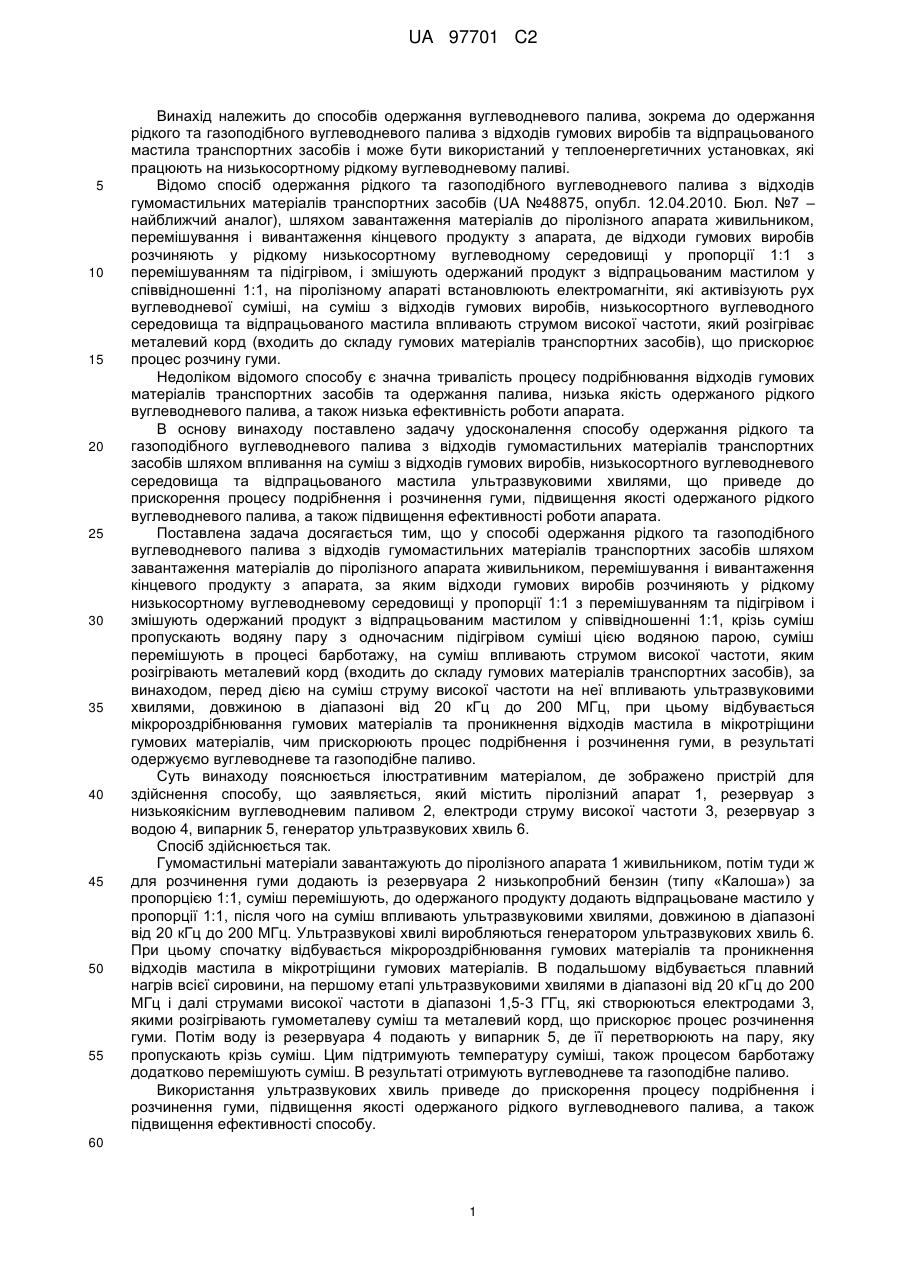 UA 97701 C2

Винахід належить до способів одержання вуглеводневого палива, зокрема до одержання рідкого та газоподібного вуглеводневого палива з відходів гумових виробів та відпрацьованого мастила транспортних засобів і може бути використаний у теплоенергетичних установках, які працюють на низькосортному рідкому вуглеводневому паливі.

5 Відомо спосіб одержання рідкого та газоподібного вуглеводневого палива з відходів гумомастильних матеріалів транспортних засобів (UA №48875, опубл. 12.04.2010. Бюл. №7 – найближчий аналог), шляхом завантаження матеріалів до піролізного апарата живильником, перемішування і вивантаження кінцевого продукту з апарата, де відходи гумових виробів розчиняють у рідкому низькосортному вуглеводному середовищі у пропорції 1:1 з 10 перемішуванням та підігрівом, і змішують одержаний продукт з відпрацьованим мастилом у співвідношенні 1:1, на піролізному апараті встановлюють електромагніти, які активізують рух вуглеводневої суміші, на суміш з відходів гумових виробів, низькосортного вуглеводного середовища та відпрацьованого мастила впливають струмом високої частоти, який розігріває металевий корд (входить до складу гумових матеріалів транспортних засобів), що прискорює 15 процес розчину гуми.

Недоліком відомого способу є значна тривалість процесу подрібнювання відходів гумових матеріалів транспортних засобів та одержання палива, низька якість одержаного рідкого вуглеводневого палива, а також низька ефективність роботи апарата.

В основу винаходу поставлено задачу удосконалення способу одержання рідкого та 20 газоподібного вуглеводневого палива з відходів гумомастильних матеріалів транспортних засобів шляхом впливання на суміш з відходів гумових виробів, низькосортного вуглеводневого середовища та відпрацьованого мастила ультразвуковими хвилями, що приведе до прискорення процесу подрібнення і розчинення гуми, підвищення якості одержаного рідкого вуглеводневого палива, а також підвищення ефективності роботи апарата.

25 Поставлена задача досягається тим, що у способі одержання рідкого та газоподібного вуглеводневого палива з відходів гумомастильних матеріалів транспортних засобів шляхом завантаження матеріалів до піролізного апарата живильником, перемішування і вивантаження кінцевого продукту з апарата, за яким відходи гумових виробів розчиняють у рідкому низькосортному вуглеводневому середовищі у пропорції 1:1 з перемішуванням та підігрівом і 30 змішують одержаний продукт з відпрацьованим мастилом у співвідношенні 1:1, крізь суміш пропускають водяну пару з одночасним підігрівом суміші цією водяною парою, суміш перемішують в процесі барботажу, на суміш впливають струмом високої частоти, яким розігрівають металевий корд (входить до складу гумових матеріалів транспортних засобів), за винаходом, перед дією на суміш струму високої частоти на неї впливають ультразвуковими 35 хвилями, довжиною в діапазоні від 20 кГц до 200 МГц, при цьому відбувається мікророздрібнювання гумових матеріалів та проникнення відходів мастила в мікротріщини гумових матеріалів, чим прискорюють процес подрібнення і розчинення гуми, в результаті одержуємо вуглеводневе та газоподібне паливо.

Суть винаходу пояснюється ілюстративним матеріалом, де зображено пристрій для 40 здійснення способу, що заявляється, який містить піролізний апарат 1, резервуар з низькоякісним вуглеводневим паливом 2, електроди струму високої частоти 3, резервуар з водою 4, випарник 5, генератор ультразвукових хвиль 6.

Спосіб здійснюється так.

Гумомастильні матеріали завантажують до піролізного апарата 1 живильником, потім туди ж 45 для розчинення гуми додають із резервуара 2 низькопробний бензин (типу «Калоша») за пропорцією 1:1, суміш перемішують, до одержаного продукту додають відпрацьоване мастило у пропорції 1:1, після чого на суміш впливають ультразвуковими хвилями, довжиною в діапазоні від 20 кГц до 200 МГц. Ультразвукові хвилі виробляються генератором ультразвукових хвиль 6. При цьому спочатку відбувається мікророздрібнювання гумових матеріалів та проникнення 50 відходів мастила в мікротріщини гумових матеріалів. В подальшому відбувається плавний нагрів всієї сировини, на першому етапі ультразвуковими хвилями в діапазоні від 20 кГц до 200 МГц і далі струмами високої частоти в діапазоні 1,5-3 ГГц, які створюються електродами 3, якими розігрівають гумометалеву суміш та металевий корд, що прискорює процес розчинення гуми. Потім воду із резервуара 4 подають у випарник 5, де її перетворюють на пару, яку 55 пропускають крізь суміш. Цим підтримують температуру суміші, також процесом барботажу додатково перемішують суміш. В результаті отримують вуглеводневе та газоподібне паливо.

Використання ультразвукових хвиль приведе до прискорення процесу подрібнення і розчинення гуми, підвищення якості одержаного рідкого вуглеводневого палива, а також підвищення ефективності способу.

60

1